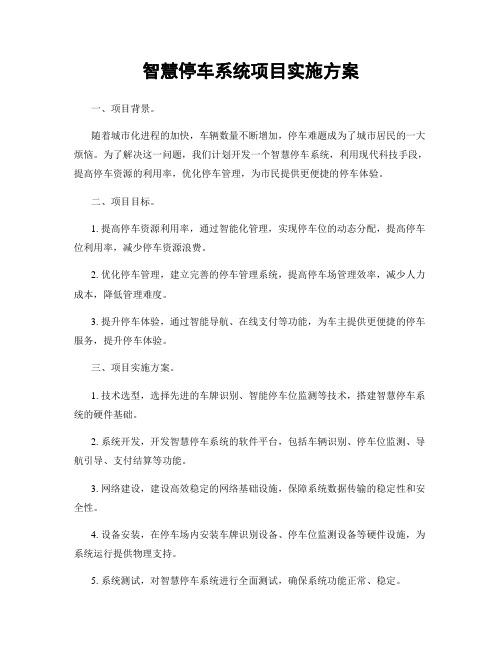 智慧停车系统项目实施方案

一、项目背景。

随着城市化进程的加快，车辆数量不断增加，停车难题成为了城市居民的一大烦恼。为了解决这一问题，我们计划开发一个智慧停车系统，利用现代科技手段，提高停车资源的利用率，优化停车管理，为市民提供更便捷的停车体验。

二、项目目标。

1. 提高停车资源利用率，通过智能化管理，实现停车位的动态分配，提高停车位利用率，减少停车资源浪费。

2. 优化停车管理，建立完善的停车管理系统，提高停车场管理效率，减少人力成本，降低管理难度。

3. 提升停车体验，通过智能导航、在线支付等功能，为车主提供更便捷的停车服务，提升停车体验。

三、项目实施方案。

1. 技术选型，选择先进的车牌识别、智能停车位监测等技术，搭建智慧停车系统的硬件基础。

2. 系统开发，开发智慧停车系统的软件平台，包括车辆识别、停车位监测、导航引导、支付结算等功能。

3. 网络建设，建设高效稳定的网络基础设施，保障系统数据传输的稳定性和安全性。

4. 设备安装，在停车场内安装车牌识别设备、停车位监测设备等硬件设施，为系统运行提供物理支持。

5. 系统测试，对智慧停车系统进行全面测试，确保系统功能正常、稳定。